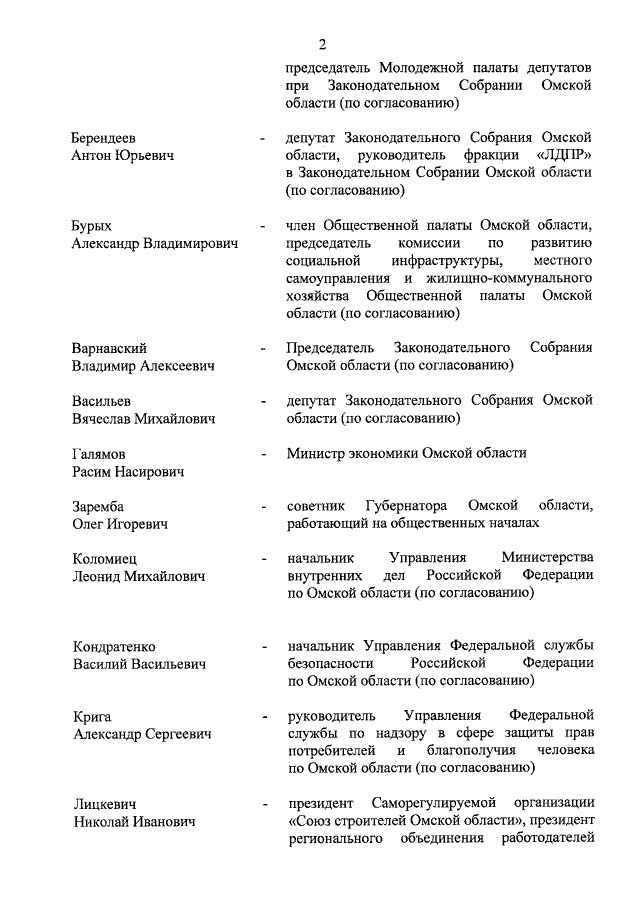 2

председатель Молодежной палаты депутатов при Законодательном Собрании Омской области (по согласованию)

Берендеев Антон Юрьевич - депутат Законодательного Собрания Омской области, руководитель фракции «ЛДПР» в Законодательном Собрании Омской области (по согласованию)

Бурых Александр Владимирович - член Общественной палаты Омской области, председатель комиссии по развитию социальной инфраструктуры, местного самоуправления и жилищно-коммунального хозяйства Общественной палаты Омской области (по согласованию)

Варнавский Владимир Алексеевич - Председатель Законодательного Собрания Омской области (по согласованию)

Васильев Вячеслав Михайлович - депутат Законодательного Собрания Омской области (по согласованию)

Галямов Расим Насирович - Министр экономики Омской области

Заремба Олег Игоревич - советник Губернатора Омской области, работающий на общественных началах

Коломиец Леонид Михайлович - начальник Управления Министерства внутренних дел Российской Федерации по Омской области (по согласованию)

Кондратенко Василий Васильевич - начальник Управления Федеральной службы безопасности Российской Федерации по Омской области (по согласованию)

Крига Александр Сергеевич - руководитель Управления Федеральной службы по надзору в сфере защиты прав потребителей и благополучия человека по Омской области (по согласованию)

Лицкевич Николай Иванович - президент Саморегулируемой организации «Союз строителей Омской области», президент регионального объединения работодателей